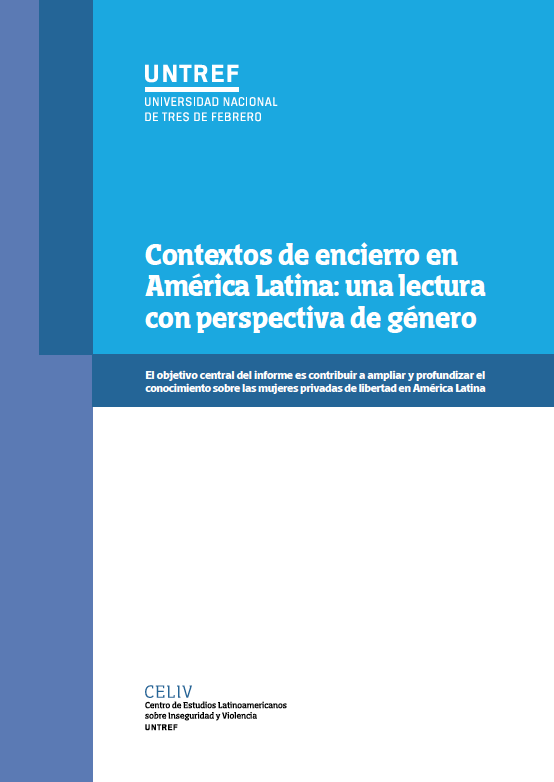 UNTREF
UNIVERSIDAD NACIONAL
DE TRES DE FEBRERO

Contextos de encierro en América Latina: una lectura con perspectiva de género

El objetivo central del informe es contribuir a ampliar y profundizar el conocimiento sobre las mujeres privadas de libertad en América Latina

CELIV
Centro de Estudios Latinoamericanos sobre Inseguridad y Violencia
UNTREF